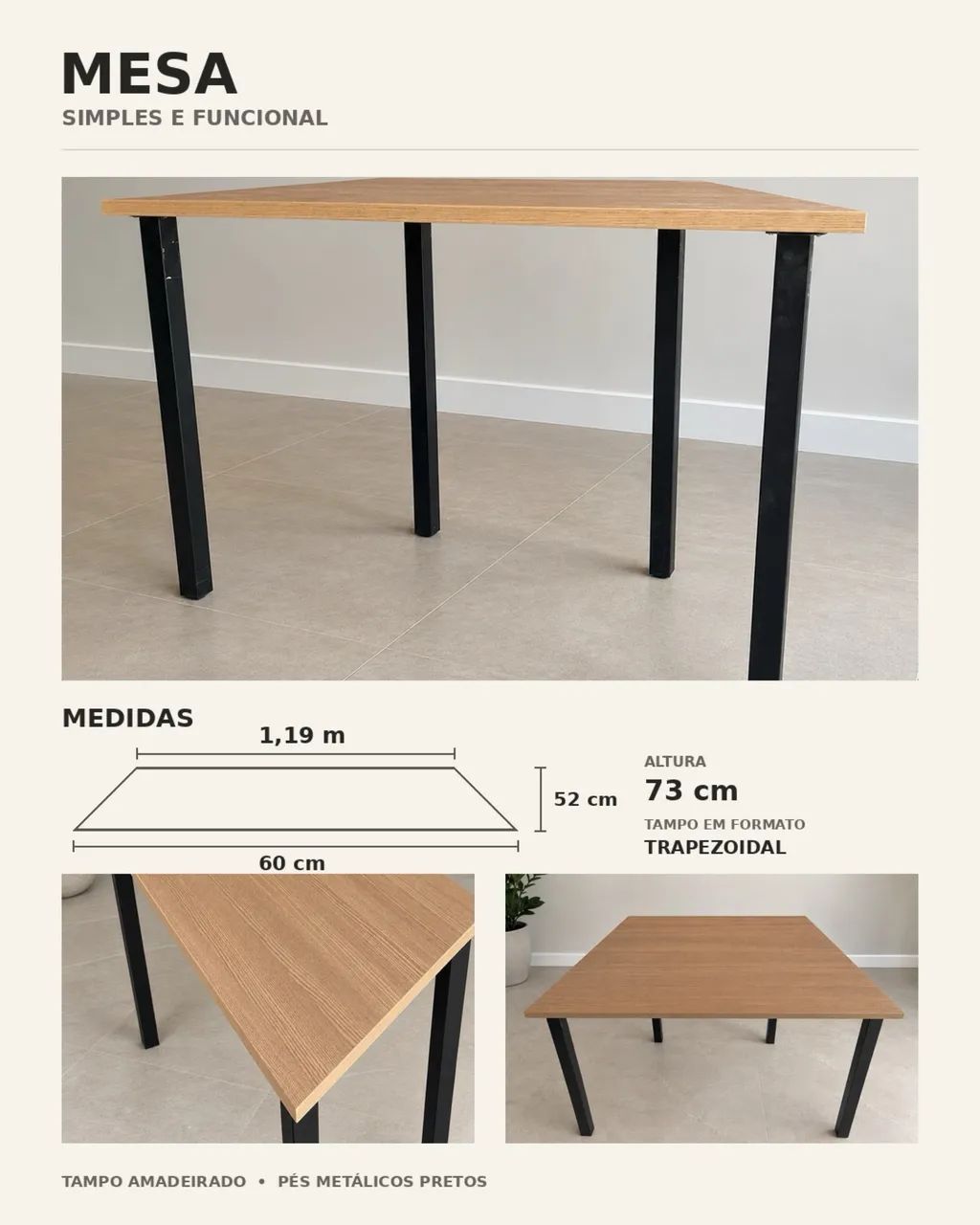 MESA
SIMPLES E FUNCIONAL

MEDIDAS

1,19 m

52 cm

60 cm

ALTURA
73 cm
TAMPO EM FORMATO
TRAPEZOIDAL

TAMPO AMADEIRADO • PÉS METÁLICOS PRETOS